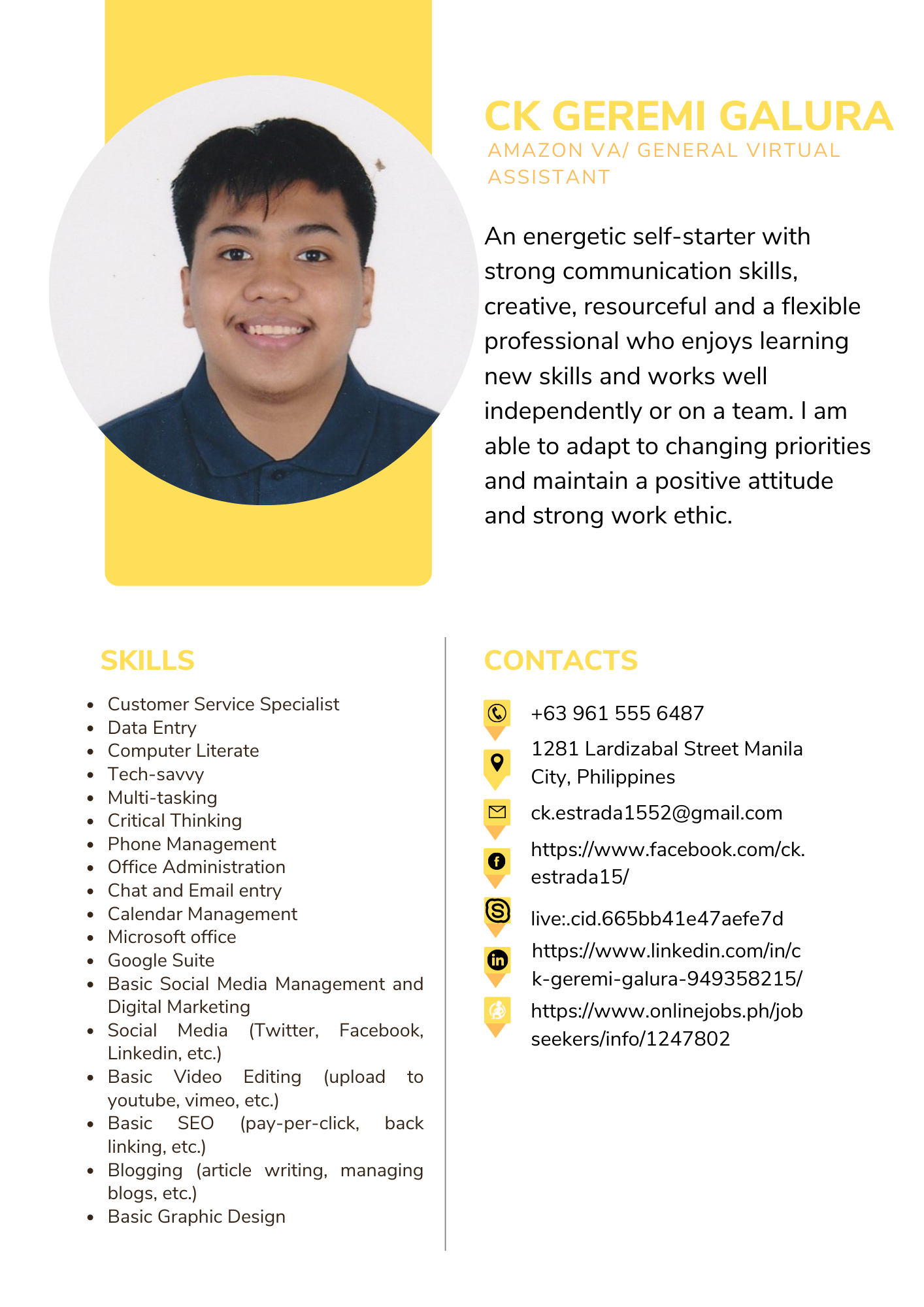 CK GEREMI GALURA
AMAZON VA/ GENERAL VIRTUAL ASSISTANT

An energetic self-starter with strong communication skills, creative, resourceful and a flexible professional who enjoys learning new skills and works well independently or on a team. I am able to adapt to changing priorities and maintain a positive attitude and strong work ethic.

SKILLS

- Customer Service Specialist
- Data Entry
- Computer Literate
- Tech-savvy
- Multi-tasking
- Critical Thinking
- Phone Management
- Office Administration
- Chat and Email entry
- Calendar Management
- Microsoft office
- Google Suite
- Basic Social Media Management and Digital Marketing
- Social Media (Twitter, Facebook, Linkedin, etc.)
- Basic Video Editing (upload to youtube, vimeo, etc.)
- Basic SEO (pay-per-click, back linking, etc.)
- Blogging (article writing, managing blogs, etc.)
- Basic Graphic Design

CONTACTS

+63 961 555 6487
1281 Lardizabal Street Manila City, Philippines
ck.estrada1552@gmail.com
https://www.facebook.com/ck.estrada15/
live:.cid.665bb41e47aefe7d
https://www.linkedin.com/in/ck-geremi-galura-949358215/
https://www.onlinejobs.ph/jobseekers/info/1247802